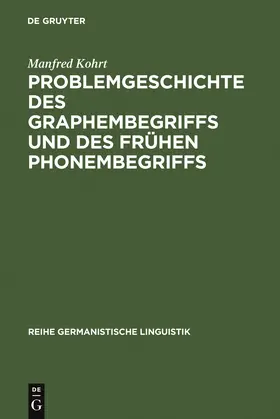 DE GRUYTER

Manfred Kohrt

PROBLEMGESCHICHTE DES GRAPHEMBEGRIFFS UND DES FRÜHEN PHONEMBEGRIFFS

REIHE GERMANISTISCHE LINGUISTIK

DE
G